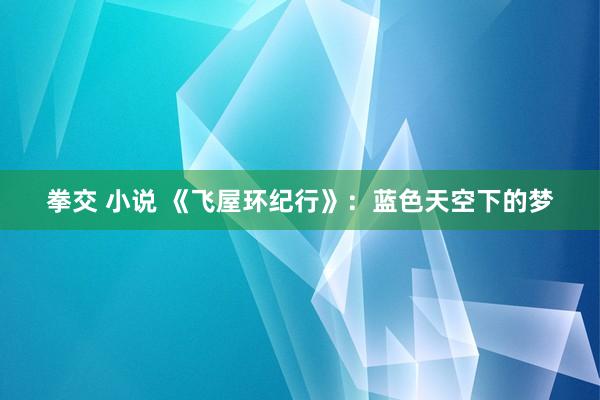 拳交 小说 《飞屋环纪行》：蓝色天空下的梦